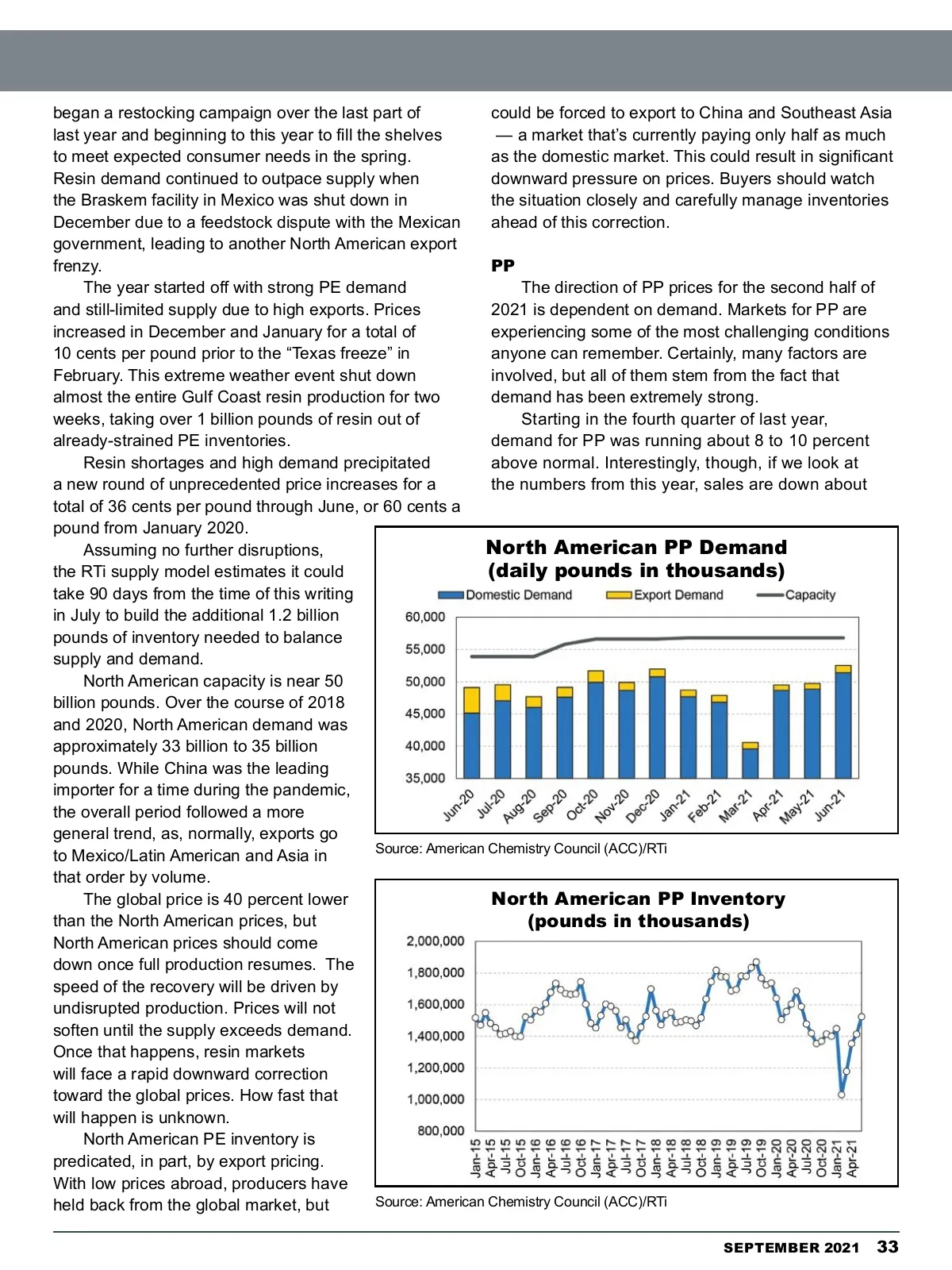 began a restocking campaign over the last part of last year and beginning to this year to fill the shelves to meet expected consumer needs in the spring. Resin demand continued to outpace supply when the Braskem facility in Mexico was shut down in December due to a feedstock dispute with the Mexican government, leading to another North American export frenzy.

The year started off with strong PE demand and still-limited supply due to high exports. Prices increased in December and January for a total of 10 cents per pound prior to the “Texas freeze” in February. This extreme weather event shut down almost the entire Gulf Coast resin production for two weeks, taking over 1 billion pounds of resin out of already-strained PE inventories.

Resin shortages and high demand precipitated a new round of unprecedented price increases for a total of 36 cents per pound through June, or 60 cents a pound from January 2020.

Assuming no further disruptions, the RTi supply model estimates it could take 90 days from the time of this writing in July to build the additional 1.2 billion pounds of inventory needed to balance supply and demand.

North American capacity is near 50 billion pounds. Over the course of 2018 and 2020, North American demand was approximately 33 billion to 35 billion pounds. While China was the leading importer for a time during the pandemic, the overall period followed a more general trend, as, normally, exports go to Mexico/Latin American and Asia in that order by volume.

The global price is 40 percent lower than the North American prices, but North American prices should come down once full production resumes. The speed of the recovery will be driven by undisrupted production. Prices will not soften until the supply exceeds demand. Once that happens, resin markets will face a rapid downward correction toward the global prices. How fast that will happen is unknown.

North American PE inventory is predicated, in part, by export pricing. With low prices abroad, producers have held back from the global market, but could be forced to export to China and Southeast Asia — a market that’s currently paying only half as much as the domestic market. This could result in significant downward pressure on prices. Buyers should watch the situation closely and carefully manage inventories ahead of this correction.

PP

The direction of PP prices for the second half of 2021 is dependent on demand. Markets for PP are experiencing some of the most challenging conditions anyone can remember. Certainly, many factors are involved, but all of them stem from the fact that demand has been extremely strong.

Starting in the fourth quarter of last year, demand for PP was running about 8 to 10 percent above normal. Interestingly, though, if we look at the numbers from this year, sales are down about

North American PP Demand
(daily pounds in thousands)
Domestic Demand Export Demand Capacity
60,000
55,000
50,000
45,000
40,000
35,000
Jun-20 Jul-20 Aug-20 Sep-20 Oct-20 Nov-20 Dec-20 Jan-21 Feb-21 Mar-21 Apr-21 May-21 Jun-21

Source: American Chemistry Council (ACC)/RTi

North American PP Inventory
(pounds in thousands)
2,000,000
1,800,000
1,600,000
1,400,000
1,200,000
1,000,000
800,000
Jan-15 Apr-15 Jul-15 Oct-15 Jan-16 Apr-16 Jul-16 Oct-16 Jan-17 Apr-17 Jul-17 Oct-17 Jan-18 Apr-18 Jul-18 Oct-18 Jan-19 Apr-19 Jul-19 Oct-19 Jan-20 Apr-20 Jul-20 Oct-20 Jan-21 Apr-21

Source: American Chemistry Council (ACC)/RTi

SEPTEMBER 2021 33